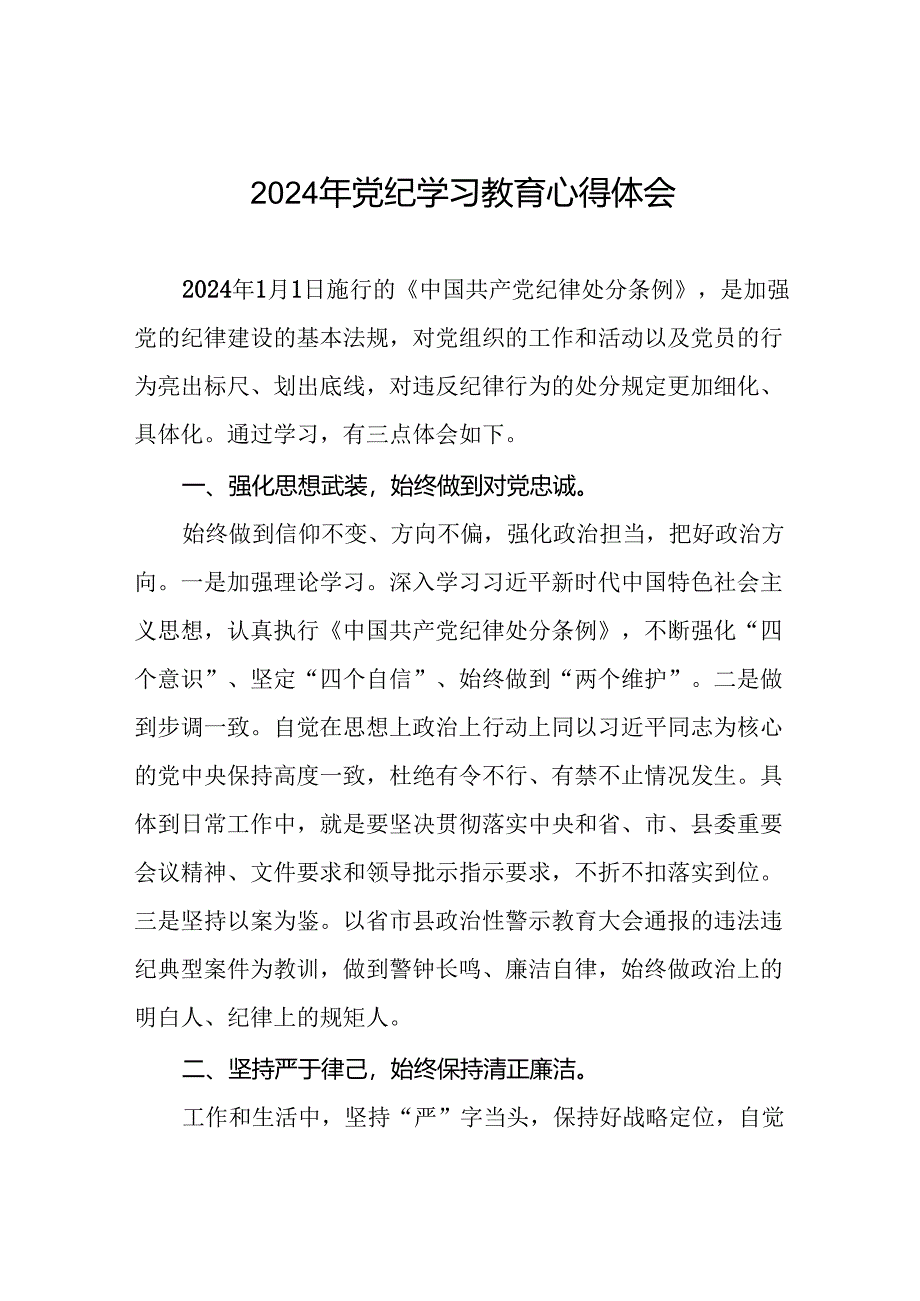 2024年党纪学习教育心得体会

2024年1月1日施行的《中国共产党纪律处分条例》，是加强党的纪律建设的基本法规，对党组织的工作和活动以及党员的行为亮出标尺、划出底线，对违反纪律行为的处分规定更加细化、具体化。通过学习，有三点体会如下。

一、强化思想武装，始终做到对党忠诚。

始终做到信仰不变、方向不偏，强化政治担当，把好政治方向。一是加强理论学习。深入学习习近平新时代中国特色社会主义思想，认真执行《中国共产党纪律处分条例》，不断强化“四个意识”、坚定“四个自信”、始终做到“两个维护”。二是做到步调一致。自觉在思想上政治上行动上同以习近平同志为核心的党中央保持高度一致，杜绝有令不行、有禁不止情况发生。具体到日常工作中，就是要坚决贯彻落实中央和省、市、县委重要会议精神、文件要求和领导批示指示要求，不折不扣落实到位。三是坚持以案为鉴。以省市县政治性警示教育大会通报的违法违纪典型案件为教训，做到警钟长鸣、廉洁自律，始终做政治上的明白人、纪律上的规矩人。

二、坚持严于律己，始终保持清正廉洁。

工作和生活中，坚持“严”字当头，保持好战略定位，自觉